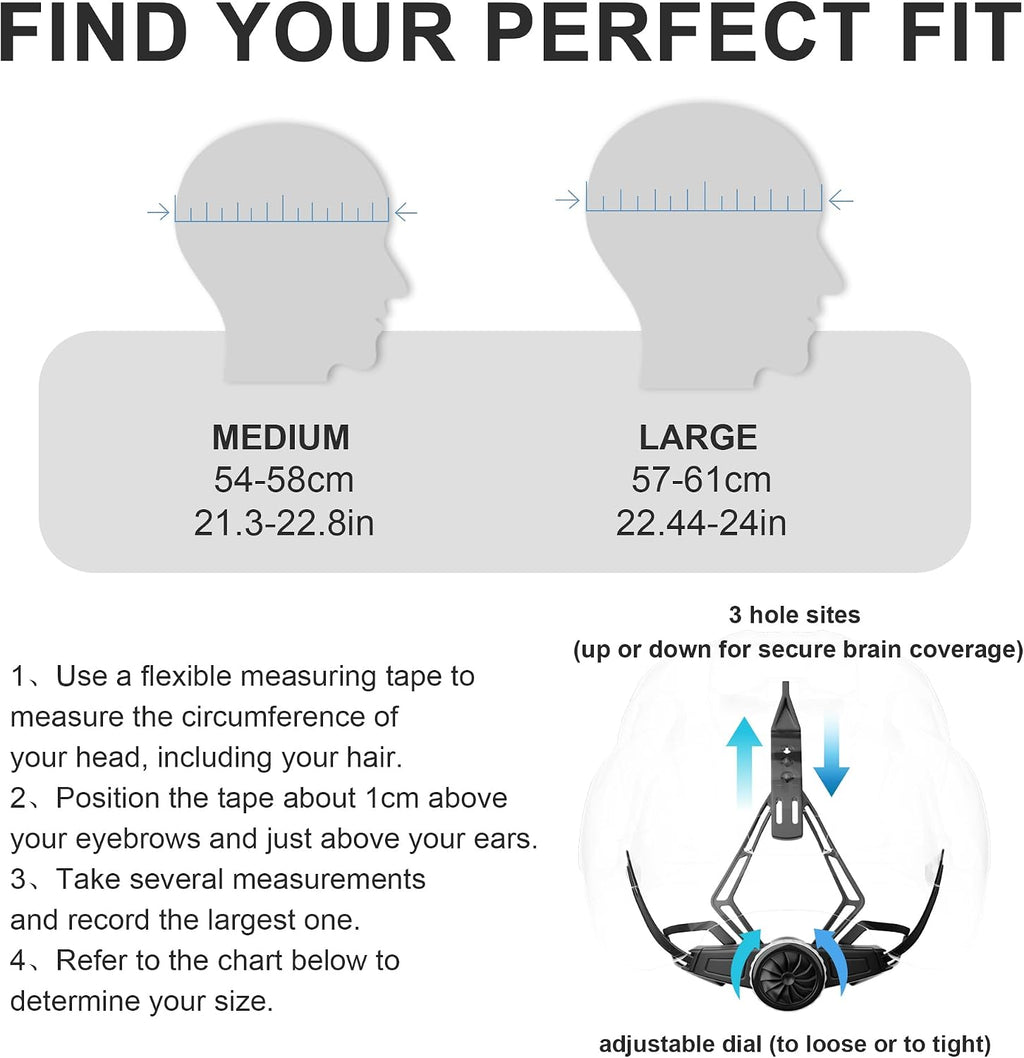 FIND YOUR PERFECT FIT

MEDIUM
54-58cm
21.3-22.8in

LARGE
57-61cm
22.44-24in

1、Use a flexible measuring tape to measure the circumference of your head, including your hair.
2、Position the tape about 1cm above your eyebrows and just above your ears.
3、Take several measurements and record the largest one.
4、Refer to the chart below to determine your size.

3 hole sites
(up or down for secure brain coverage)

adjustable dial (to loose or to tight)